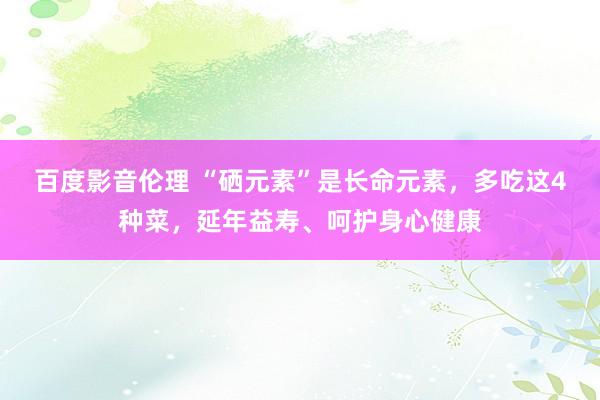 百度影音伦理 “硒元素”是长命元素，多吃这4种菜，延年益寿、呵护身心健康